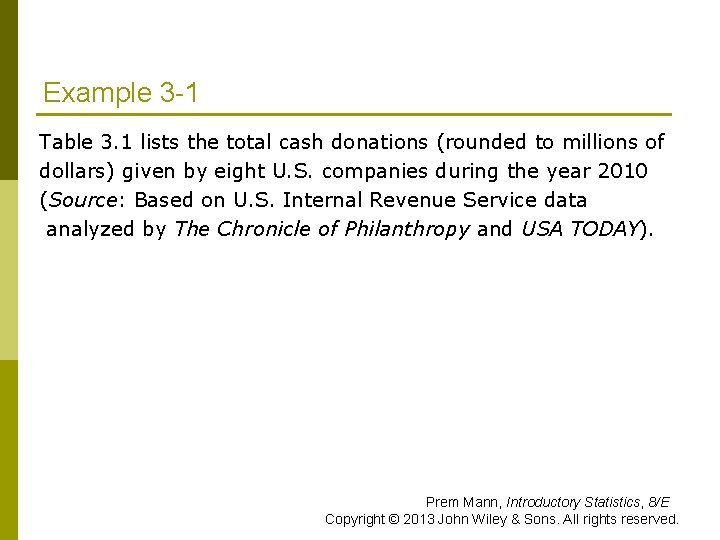 Example 3-1

Table 3.1 lists the total cash donations (rounded to millions of dollars) given by eight U.S. companies during the year 2010 (Source: Based on U.S. Internal Revenue Service data analyzed by The Chronicle of Philanthropy and USA TODAY).

Prem Mann, Introductory Statistics, 8/E
Copyright © 2013 John Wiley & Sons. All rights reserved.